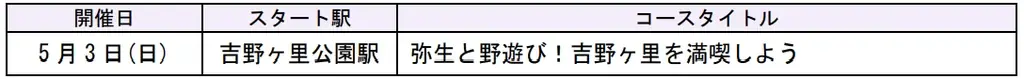 | 開催日 | スタート駅 | コースタイトル |
|---|---|---|
| 5月3日(日) | 吉野ヶ里公園駅 | 弥生と野遊び！吉野ヶ里を満喫しよう |